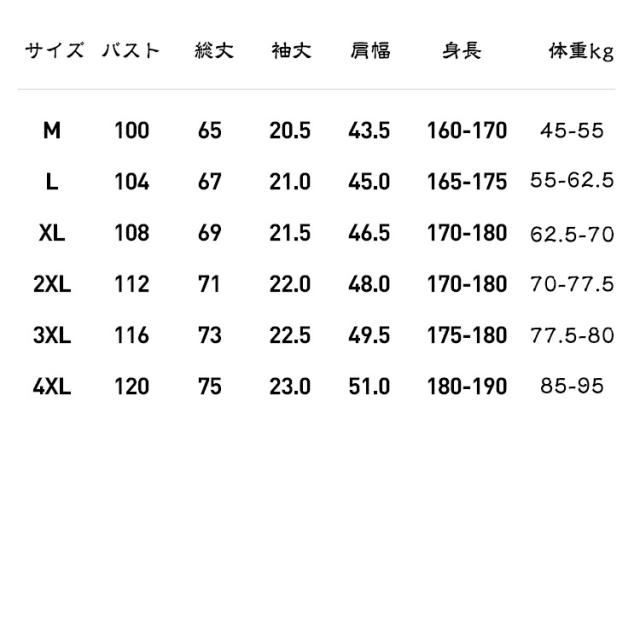 | サイズ | バスト | 総丈 | 袖丈 | 肩幅 | 身長 | 体重kg |
|---|---|---|---|---|---|---|
| M | 100 | 65 | 20.5 | 43.5 | 160-170 | 45-55 |
| L | 104 | 67 | 21.0 | 45.0 | 165-175 | 55-62.5 |
| XL | 108 | 69 | 21.5 | 46.5 | 170-180 | 62.5-70 |
| 2XL | 112 | 71 | 22.0 | 48.0 | 170-180 | 70-77.5 |
| 3XL | 116 | 73 | 22.5 | 49.5 | 175-180 | 77.5-80 |
| 4XL | 120 | 75 | 23.0 | 51.0 | 180-190 | 85-95 |